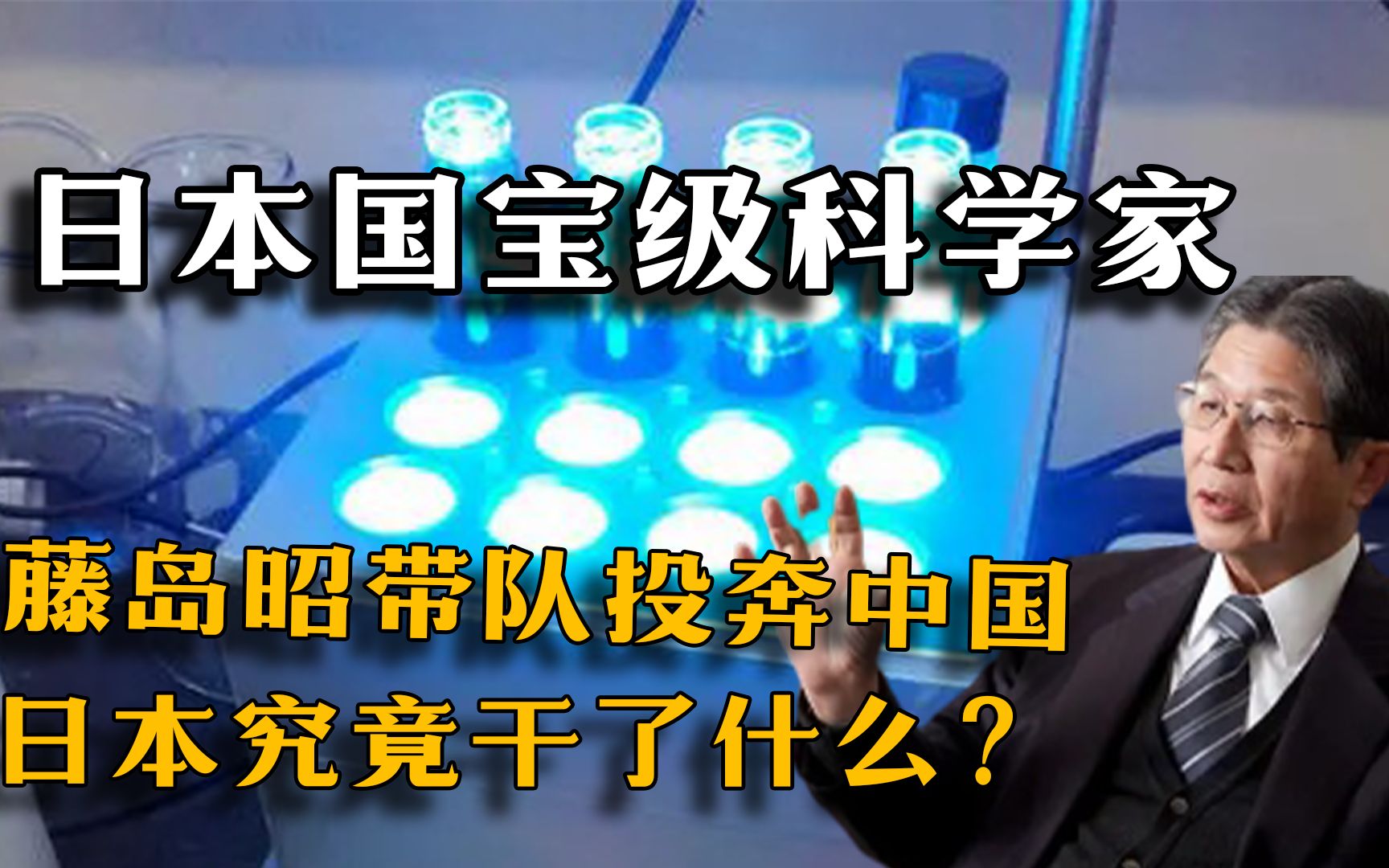 日本国宝级科学家

藤岛昭带队投奔中国
日本究竟干了什么？